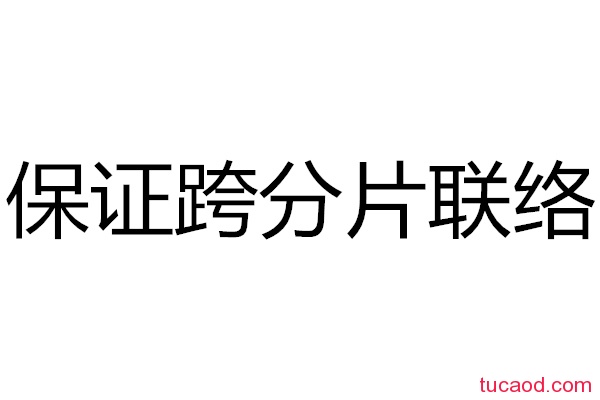 保证跨分片联络

tucaod.com